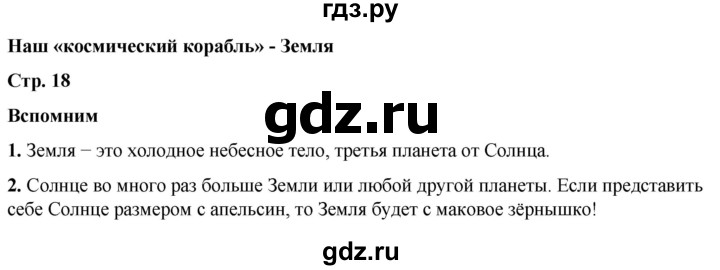 гдз.ру

Наш «космический корабль» - Земля

Стр. 18

Вспомним

gdz.ru

1. Земля − это холодное небесное тело, третья планета от Солнца.

2. Солнце во много раз больше Земли или любой другой планеты. Если представить себе Солнце размером с апельсин, то Земля будет с маковое зёрнышко!

gdz.ru